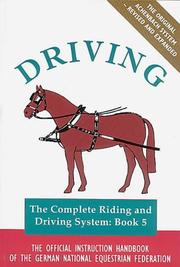 THE ORIGINAL ACHENBACH SYSTEM – REVISED AND EXPANDED

DRIVING

The Complete Riding and Driving System: Book 5

THE OFFICIAL INSTRUCTION HANDBOOK OF THE GERMAN NATIONAL EQUESTRIAN FEDERATION